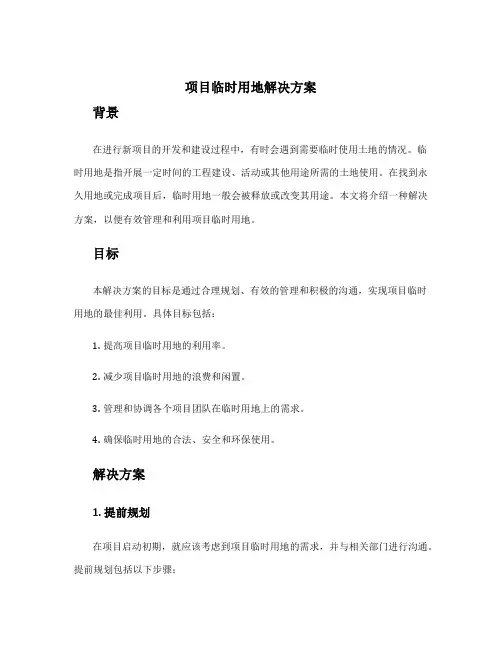 项目临时用地解决方案

背景

在进行新项目的开发和建设过程中，有时会遇到需要临时使用土地的情况。临时用地是指开展一定时间的工程建设、活动或其他用途所需的土地使用。在找到永久用地或完成项目后，临时用地一般会被释放或改变其用途。本文将介绍一种解决方案，以便有效管理和利用项目临时用地。

目标

本解决方案的目标是通过合理规划、有效的管理和积极的沟通，实现项目临时用地的最佳利用。具体目标包括：

1. 提高项目临时用地的利用率。

2. 减少项目临时用地的浪费和闲置。

3. 管理和协调各个项目团队在临时用地上的需求。

4. 确保临时用地的合法、安全和环保使用。

解决方案

1. 提前规划

在项目启动初期，就应该考虑到项目临时用地的需求，并与相关部门进行沟通。提前规划包括以下步骤：